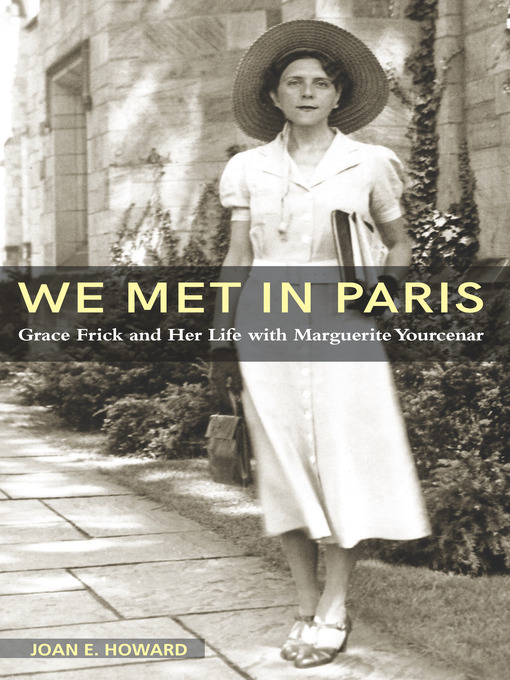 WE MET IN PARIS

Grace Frick and Her Life with Marguerite Yourcenar

JOAN E. HOWARD